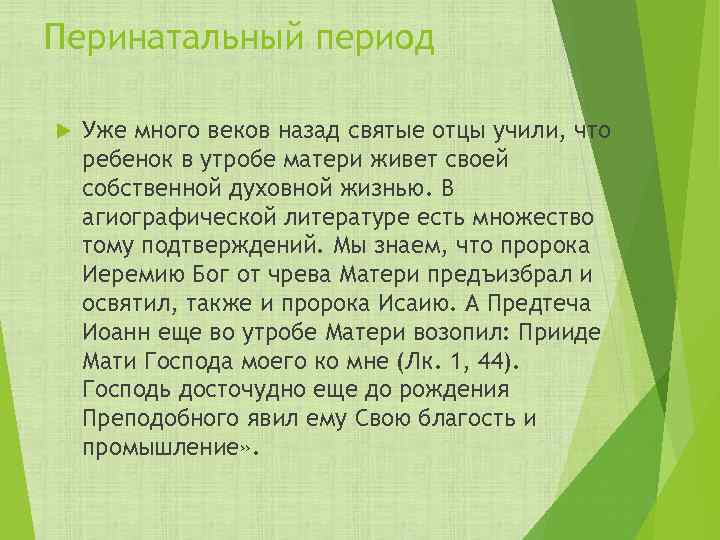 Перинатальный период

Уже много веков назад святые отцы учили, что ребенок в утробе матери живет своей собственной духовной жизнью. В агиографической литературе есть множество тому подтверждений. Мы знаем, что пророка Иеремию Бог от чрева Матери предъизбрал и освятил, также и пророка Исаию. А Предтеча Иоанн еще во утробе Матери возопил: Прииде Мати Господа моего ко мне (Лк. 1, 44). Господь досточудно еще до рождения Преподобного явил ему Свою благость и промышление».